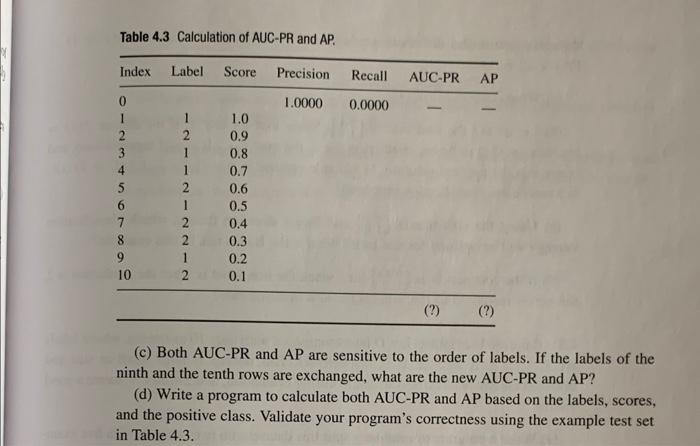 Table 4.3 Calculation of AUC-PR and AP.

| Index | Label | Score | Precision | Recall | AUC-PR | AP |
|---|---|---|---|---|---|---|
| 0 | | | 1.0000 | 0.0000 | — | — |
| 1 | 1 | 1.0 | | | | |
| 2 | 2 | 0.9 | | | | |
| 3 | 1 | 0.8 | | | | |
| 4 | 1 | 0.7 | | | | |
| 5 | 2 | 0.6 | | | | |
| 6 | 1 | 0.5 | | | | |
| 7 | 2 | 0.4 | | | | |
| 8 | 2 | 0.3 | | | | |
| 9 | 1 | 0.2 | | | | |
| 10 | 2 | 0.1 | | | | |
| | | | | | (?) | (?) |

(c) Both AUC-PR and AP are sensitive to the order of labels. If the labels of the ninth and the tenth rows are exchanged, what are the new AUC-PR and AP?

(d) Write a program to calculate both AUC-PR and AP based on the labels, scores, and the positive class. Validate your program's correctness using the example test set in Table 4.3.